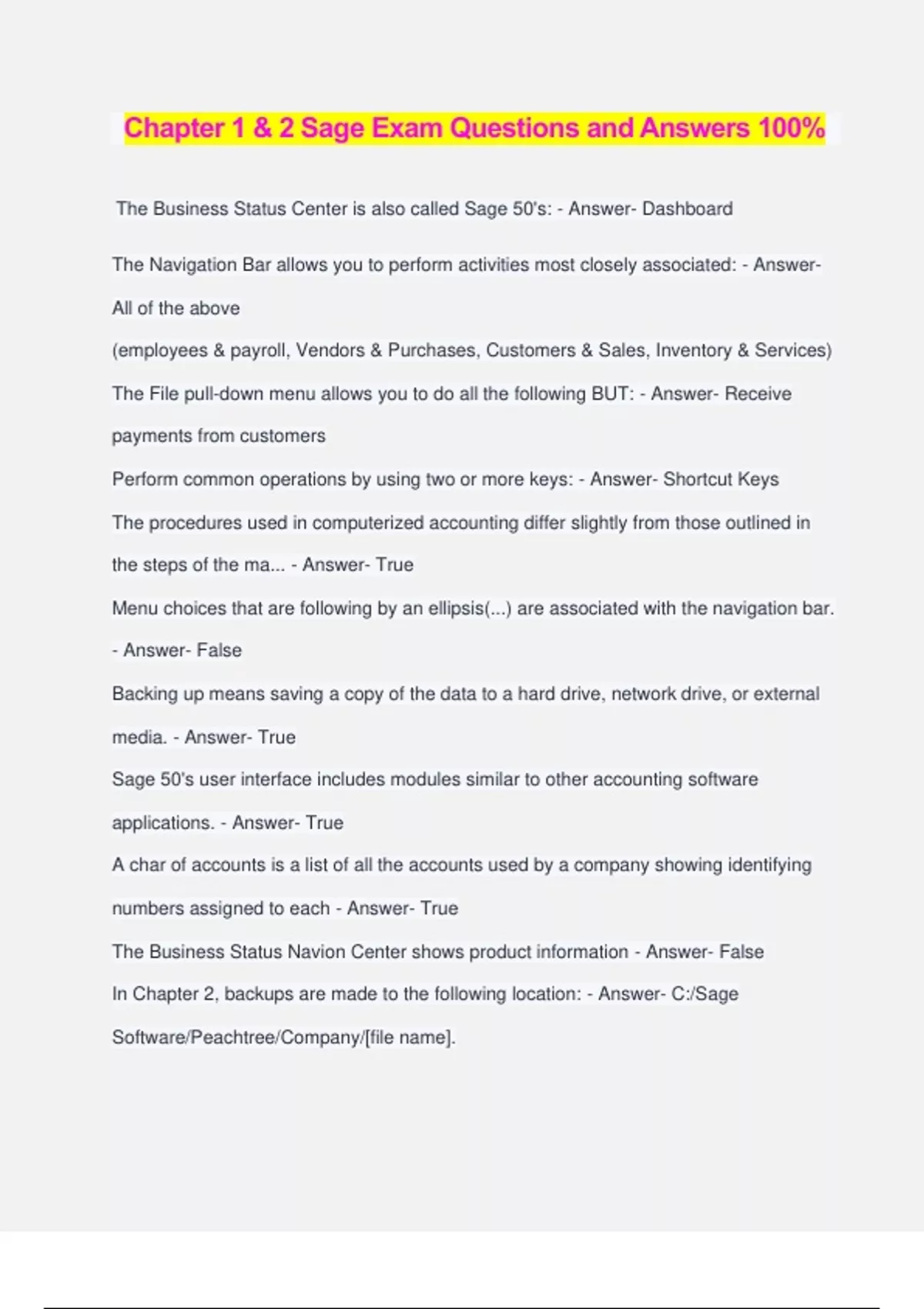 Chapter 1 & 2 Sage Exam Questions and Answers 100%

The Business Status Center is also called Sage 50's: - Answer- Dashboard

The Navigation Bar allows you to perform activities most closely associated: - Answer- All of the above

(employees & payroll, Vendors & Purchases, Customers & Sales, Inventory & Services)

The File pull-down menu allows you to do all the following BUT: - Answer- Receive payments from customers

Perform common operations by using two or more keys: - Answer- Shortcut Keys

The procedures used in computerized accounting differ slightly from those outlined in the steps of the ma... - Answer- True

Menu choices that are following by an ellipsis(...) are associated with the navigation bar. - Answer- False

Backing up means saving a copy of the data to a hard drive, network drive, or external media. - Answer- True

Sage 50's user interface includes modules similar to other accounting software applications. - Answer- True

A char of accounts is a list of all the accounts used by a company showing identifying numbers assigned to each - Answer- True

The Business Status Navion Center shows product information - Answer- False

In Chapter 2, backups are made to the following location: - Answer- C:/Sage Software/Peachtree/Company/[file name].